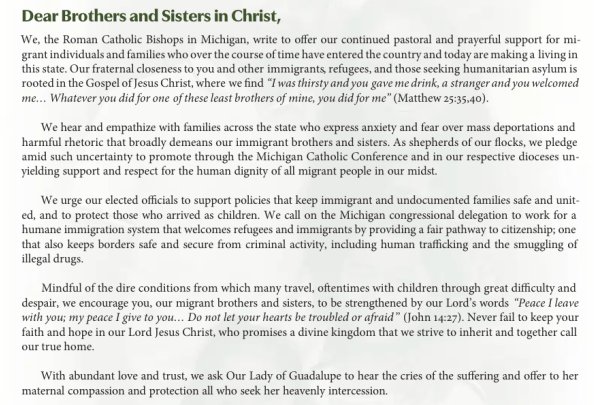 Dear Brothers and Sisters in Christ,

We, the Roman Catholic Bishops in Michigan, write to offer our continued pastoral and prayerful support for migrant individuals and families who over the course of time have entered the country and today are making a living in this state. Our fraternal closeness to you and other immigrants, refugees, and those seeking humanitarian asylum is rooted in the Gospel of Jesus Christ, where we find "I was thirsty and you gave me drink, a stranger and you welcomed me… Whatever you did for one of these least brothers of mine, you did for me" (Matthew 25:35,40).

We hear and empathize with families across the state who express anxiety and fear over mass deportations and harmful rhetoric that broadly demeans our immigrant brothers and sisters. As shepherds of our flocks, we pledge amid such uncertainty to promote through the Michigan Catholic Conference and in our respective dioceses unyielding support and respect for the human dignity of all migrant people in our midst.

We urge our elected officials to support policies that keep immigrant and undocumented families safe and united, and to protect those who arrived as children. We call on the Michigan congressional delegation to work for a humane immigration system that welcomes refugees and immigrants by providing a fair pathway to citizenship; one that also keeps borders safe and secure from criminal activity, including human trafficking and the smuggling of illegal drugs.

Mindful of the dire conditions from which many travel, oftentimes with children through great difficulty and despair, we encourage you, our migrant brothers and sisters, to be strengthened by our Lord's words "Peace I leave with you; my peace I give to you… Do not let your hearts be troubled or afraid" (John 14:27). Never fail to keep your faith and hope in our Lord Jesus Christ, who promises a divine kingdom that we strive to inherit and together call our true home.

With abundant love and trust, we ask Our Lady of Guadalupe to hear the cries of the suffering and offer to her maternal compassion and protection all who seek her heavenly intercession.